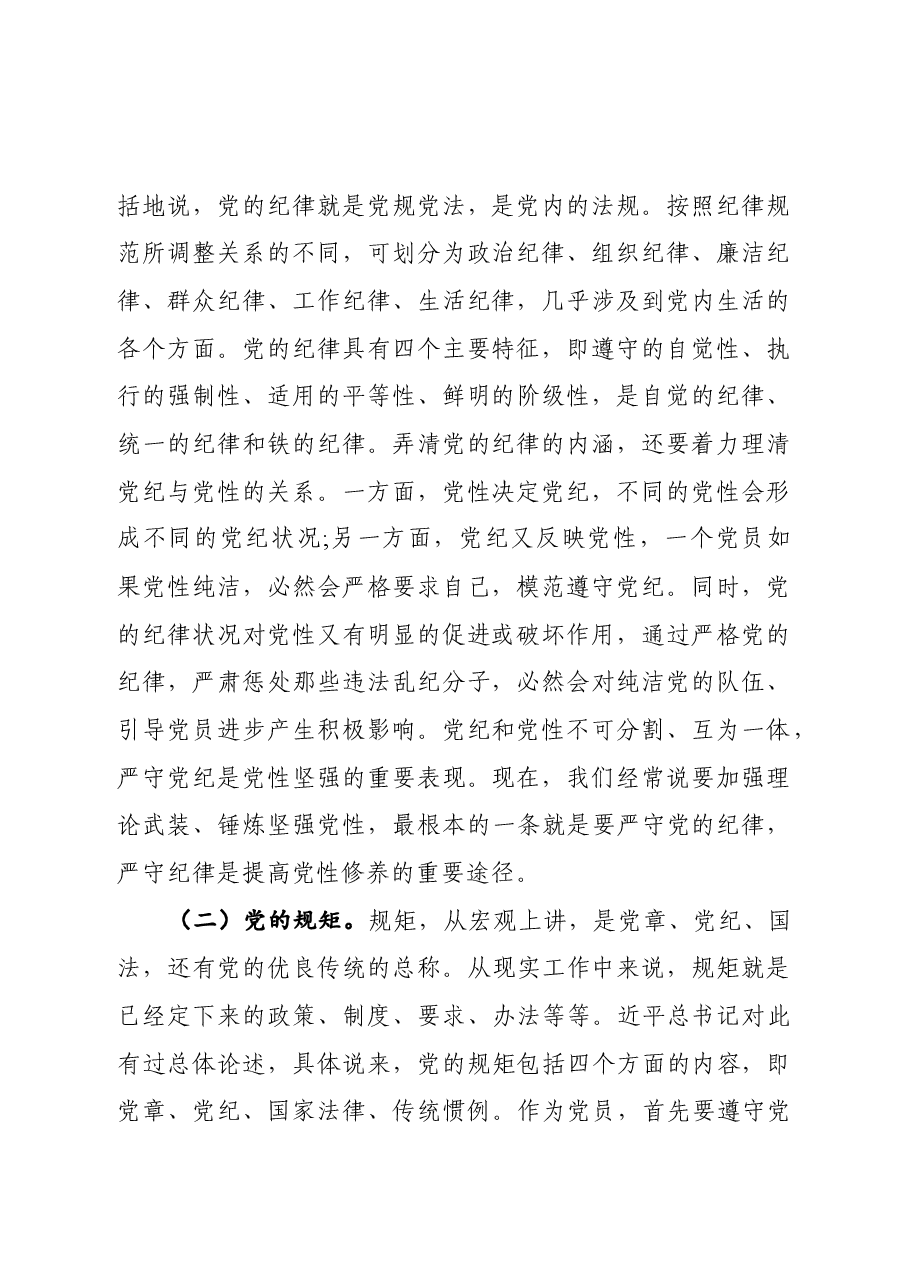 括地说，党的纪律就是党规党法，是党内的法规。按照纪律规范所调整关系的不同，可划分为政治纪律、组织纪律、廉洁纪律、群众纪律、工作纪律、生活纪律，几乎涉及到党内生活的各个方面。党的纪律具有四个主要特征，即遵守的自觉性、执行的强制性、适用的平等性、鲜明的阶级性，是自觉的纪律、统一的纪律和铁的纪律。弄清党的纪律的内涵，还要着力理清党纪与党性的关系。一方面，党性决定党纪，不同的党性会形成不同的党纪状况;另一方面，党纪又反映党性，一个党员如果党性纯洁，必然会严格要求自己，模范遵守党纪。同时，党的纪律状况对党性又有明显的促进或破坏作用，通过严格党的纪律，严肃惩处那些违法乱纪分子，必然会对纯洁党的队伍、引导党员进步产生积极影响。党纪和党性不可分割、互为一体，严守党纪是党性坚强的重要表现。现在，我们经常说要加强理论武装、锤炼坚强党性，最根本的一条就是要严守党的纪律，严守纪律是提高党性修养的重要途径。

（二）党的规矩。规矩，从宏观上讲，是党章、党纪、国法，还有党的优良传统的总称。从现实工作中来说，规矩就是已经定下来的政策、制度、要求、办法等等。近平总书记对此有过总体论述，具体说来，党的规矩包括四个方面的内容，即党章、党纪、国家法律、传统惯例。作为党员，首先要遵守党